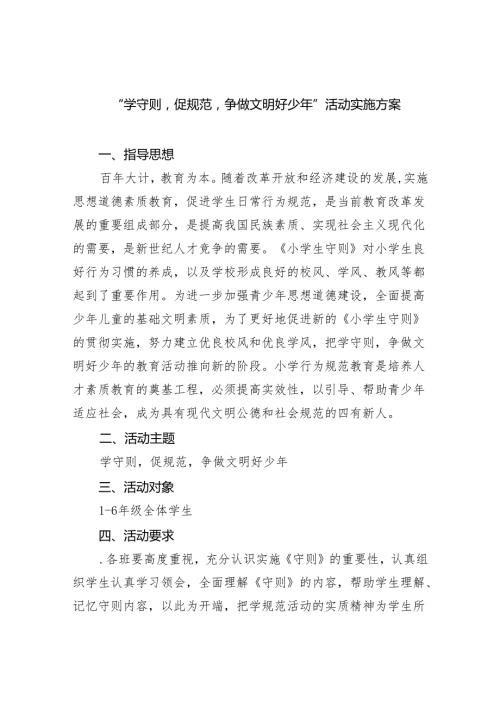 “学守则，促规范，争做文明好少年”活动实施方案

一、指导思想

百年大计，教育为本。随着改革开放和经济建设的发展,实施思想道德素质教育，促进学生日常行为规范，是当前教育改革发展的重要组成部分，是提高我国民族素质、实现社会主义现代化的需要，是新世纪人才竞争的需要。《小学生守则》对小学生良好行为习惯的养成，以及学校形成良好的校风、学风、教风等都起到了重要作用。为进一步加强青少年思想道德建设，全面提高少年儿童的基础文明素质，为了更好地促进新的《小学生守则》的贯彻实施，努力建立优良校风和优良学风，把学守则，争做文明好少年的教育活动推向新的阶段。小学行为规范教育是培养人才素质教育的奠基工程，必须提高实效性，以引导、帮助青少年适应社会，成为具有现代文明公德和社会规范的四有新人。

二、活动主题

学守则，促规范，争做文明好少年

三、活动对象

1-6年级全体学生

四、活动要求

.各班要高度重视，充分认识实施《守则》的重要性，认真组织学生认真学习领会，全面理解《守则》的内容，帮助学生理解、记忆守则内容，以此为开端，把学规范活动的实质精神为学生所